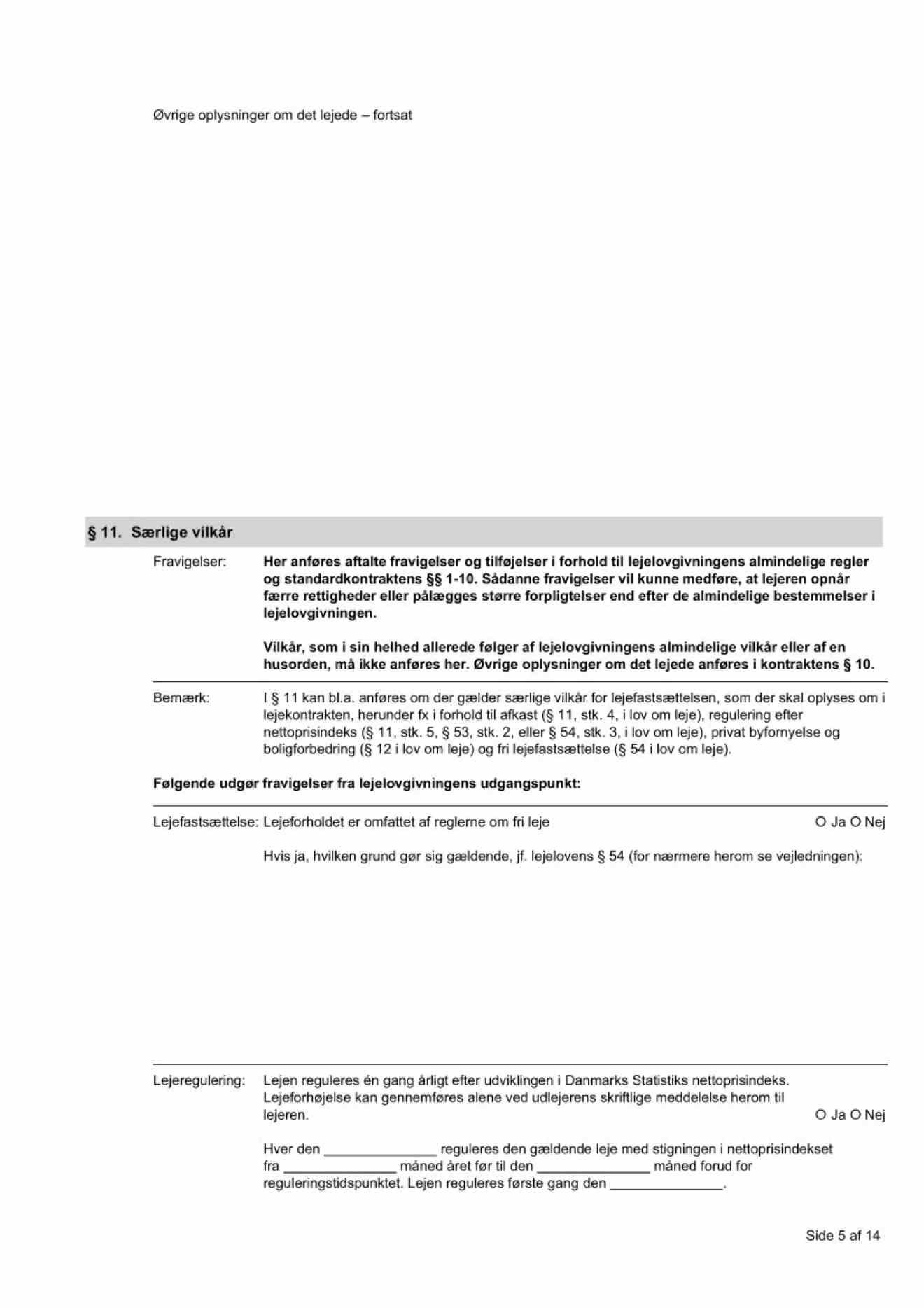 Øvrige oplysninger om det lejede – fortsat

§ 11. Særlige vilkår

Fravigelser: Her anføres aftalte fravigelser og tilføjelser i forhold til lejelovgivningens almindelige regler og standardkontraktens §§ 1-10. Sådanne fravigelser vil kunne medføre, at lejeren opnår færre rettigheder eller pålægges større forpligtelser end efter de almindelige bestemmelser i lejelovgivningen.

Vilkår, som i sin helhed allerede følger af lejelovgivningens almindelige vilkår eller af en husorden, må ikke anføres her. Øvrige oplysninger om det lejede anføres i kontraktens § 10.

Bemærk: I § 11 kan bl.a. anføres om der gælder særlige vilkår for lejefastsættelsen, som der skal oplyses om i lejekontrakten, herunder fx i forhold til afkast (§ 11, stk. 4, i lov om leje), regulering efter nettoprisindeks (§ 11, stk. 5, § 53, stk. 2, eller § 54, stk. 3, i lov om leje), privat byfornyelse og boligforbedring (§ 12 i lov om leje) og fri lejefastsættelse (§ 54 i lov om leje).

Følgende udgør fravigelser fra lejelovgivningens udgangspunkt:

Lejefastsættelse: Lejeforholdet er omfattet af reglerne om fri leje O Ja O Nej

Hvis ja, hvilken grund gør sig gældende, jf. lejelovens § 54 (for nærmere herom se vejledningen):

Lejeregulering: Lejen reguleres én gang årligt efter udviklingen i Danmarks Statistiks nettoprisindeks. Lejeforhøjelse kan gennemføres alene ved udlejerens skriftlige meddelelse herom til lejeren. O Ja O Nej

Hver den _______________ reguleres den gældende leje med stigningen i nettoprisindekset fra _______________ måned året før til den _______________ måned forud for reguleringstidspunktet. Lejen reguleres første gang den _______________.

Side 5 af 14